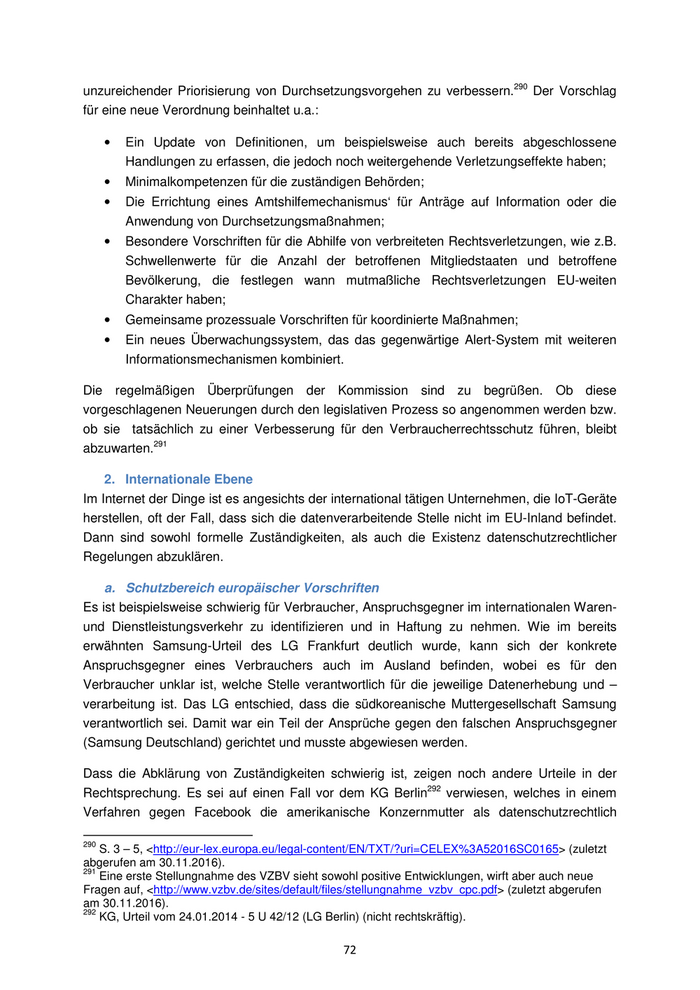 unzureichender Priorisierung von Durchsetzungsvorgehen zu verbessern.$^{290}$ Der Vorschlag für eine neue Verordnung beinhaltet u.a.:

• Ein Update von Definitionen, um beispielsweise auch bereits abgeschlossene Handlungen zu erfassen, die jedoch noch weitergehende Verletzungseffekte haben;
• Minimalkompetenzen für die zuständigen Behörden;
• Die Errichtung eines Amtshilfemechanismus' für Anträge auf Information oder die Anwendung von Durchsetzungsmaßnahmen;
• Besondere Vorschriften für die Abhilfe von verbreiteten Rechtsverletzungen, wie z.B. Schwellenwerte für die Anzahl der betroffenen Mitgliedstaaten und betroffene Bevölkerung, die festlegen wann mutmaßliche Rechtsverletzungen EU-weiten Charakter haben;
• Gemeinsame prozessuale Vorschriften für koordinierte Maßnahmen;
• Ein neues Überwachungssystem, das das gegenwärtige Alert-System mit weiteren Informationsmechanismen kombiniert.

Die regelmäßigen Überprüfungen der Kommission sind zu begrüßen. Ob diese vorgeschlagenen Neuerungen durch den legislativen Prozess so angenommen werden bzw. ob sie tatsächlich zu einer Verbesserung für den Verbraucherrechtsschutz führen, bleibt abzuwarten.$^{291}$

2. Internationale Ebene

Im Internet der Dinge ist es angesichts der international tätigen Unternehmen, die IoT-Geräte herstellen, oft der Fall, dass sich die datenverarbeitende Stelle nicht im EU-Inland befindet. Dann sind sowohl formelle Zuständigkeiten, als auch die Existenz datenschutzrechtlicher Regelungen abzuklären.

a. Schutzbereich europäischer Vorschriften

Es ist beispielsweise schwierig für Verbraucher, Anspruchsgegner im internationalen Waren- und Dienstleistungsverkehr zu identifizieren und in Haftung zu nehmen. Wie im bereits erwähnten Samsung-Urteil des LG Frankfurt deutlich wurde, kann sich der konkrete Anspruchsgegner eines Verbrauchers auch im Ausland befinden, wobei es für den Verbraucher unklar ist, welche Stelle verantwortlich für die jeweilige Datenerhebung und –verarbeitung ist. Das LG entschied, dass die südkoreanische Muttergesellschaft Samsung verantwortlich sei. Damit war ein Teil der Ansprüche gegen den falschen Anspruchsgegner (Samsung Deutschland) gerichtet und musste abgewiesen werden.

Dass die Abklärung von Zuständigkeiten schwierig ist, zeigen noch andere Urteile in der Rechtsprechung. Es sei auf einen Fall vor dem KG Berlin$^{292}$ verwiesen, welches in einem Verfahren gegen Facebook die amerikanische Konzernmutter als datenschutzrechtlich

$^{290}$ S. 3 – 5, <http://eur-lex.europa.eu/legal-content/EN/TXT/?uri=CELEX%3A52016SC0165> (zuletzt abgerufen am 30.11.2016).
$^{291}$ Eine erste Stellungnahme des VZBV sieht sowohl positive Entwicklungen, wirft aber auch neue Fragen auf, <http://www.vzbv.de/sites/default/files/stellungnahme_vzbv_cpc.pdf> (zuletzt abgerufen am 30.11.2016).
$^{292}$ KG, Urteil vom 24.01.2014 - 5 U 42/12 (LG Berlin) (nicht rechtskräftig).

72